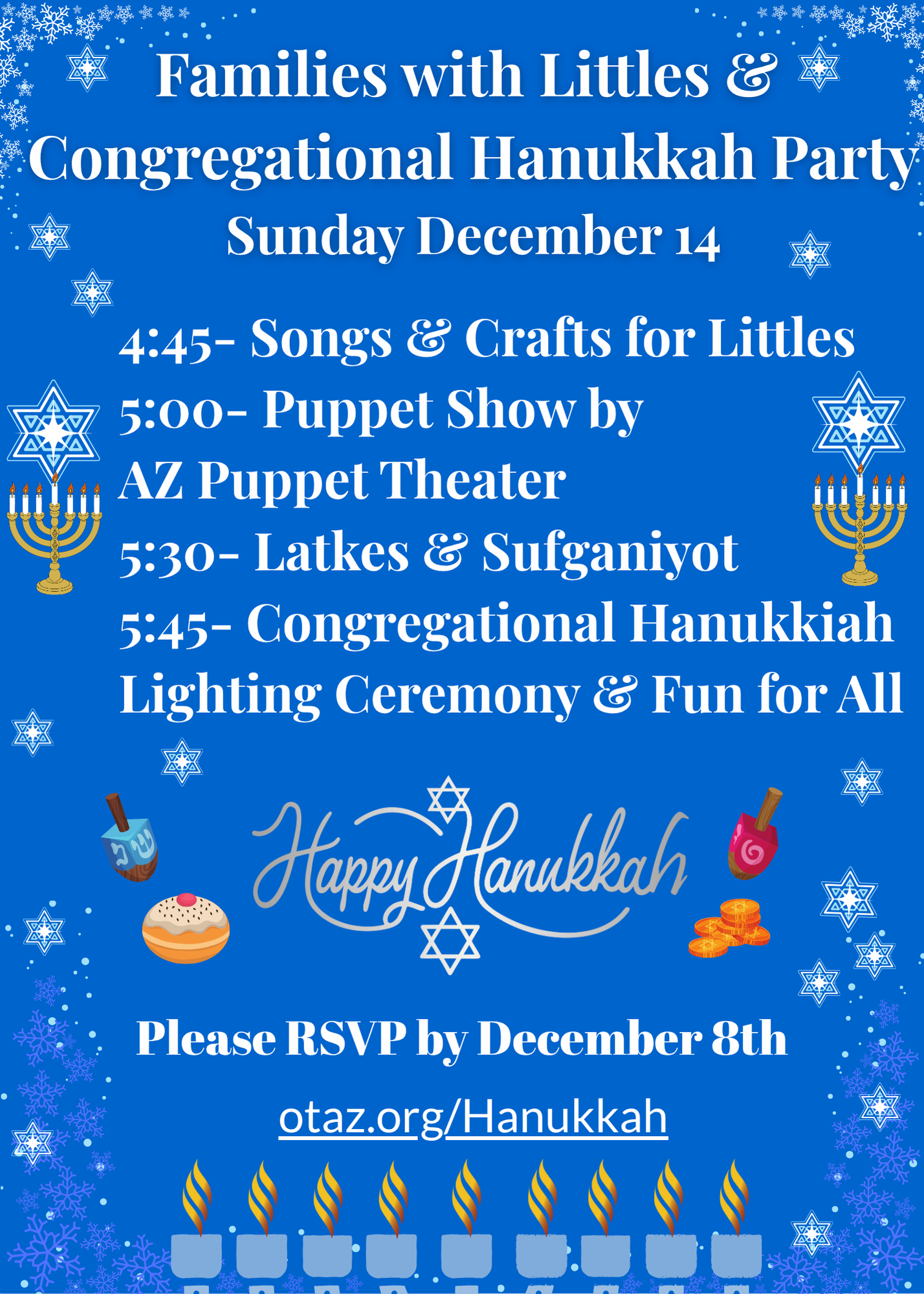 Families with Littles &
Congregational Hanukkah Party
Sunday December 14

4:45- Songs & Crafts for Littles
5:00- Puppet Show by
AZ Puppet Theater
5:30- Latkes & Sufganiyot
5:45- Congregational Hanukkiah
Lighting Ceremony & Fun for All

Happy Hanukkah

Please RSVP by December 8th

otaz.org/Hanukkah